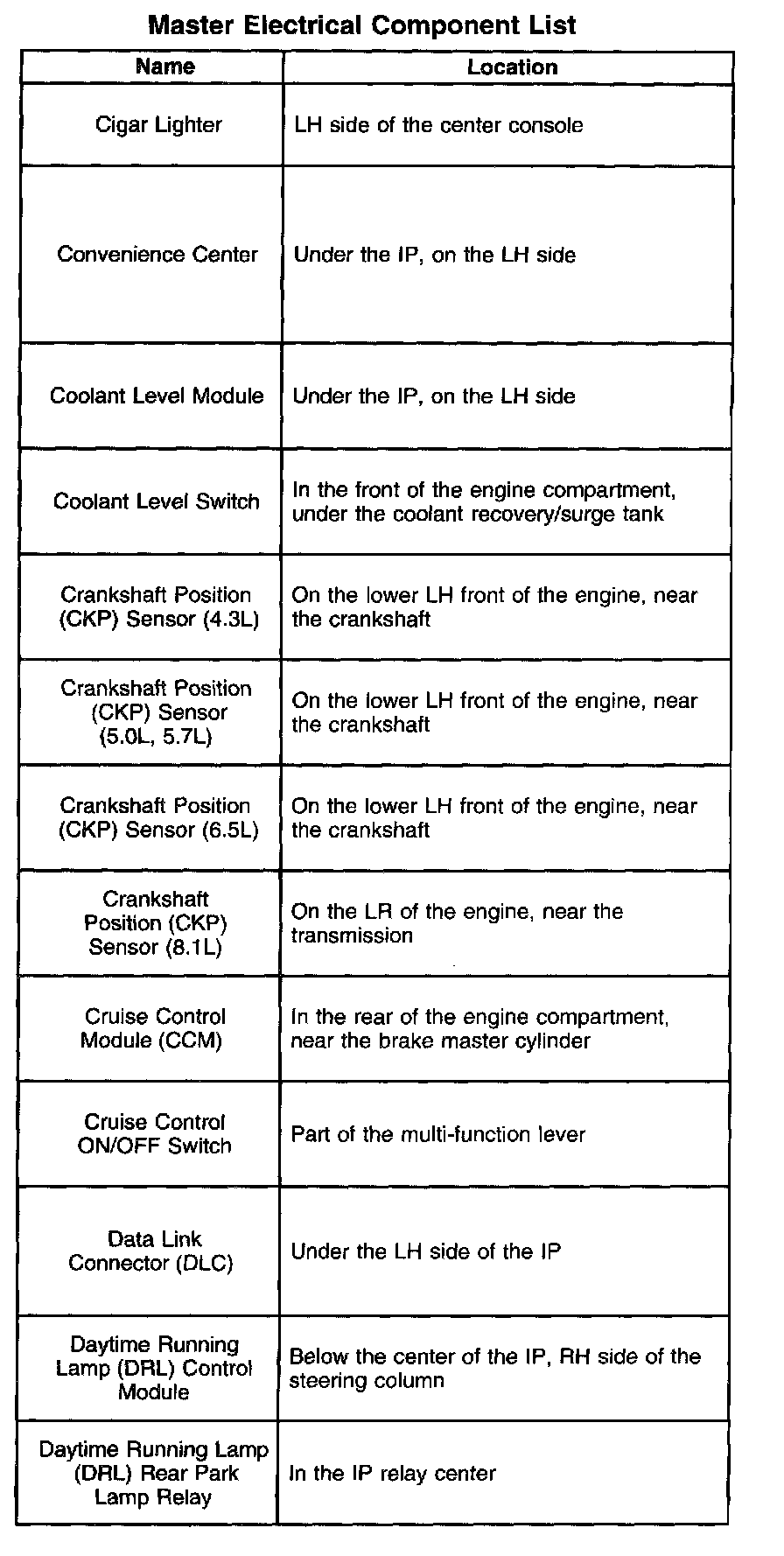 Master Electrical Component List

| Name | Location |
|---|---|
| Cigar Lighter | LH side of the center console |
| Convenience Center | Under the IP, on the LH side |
| Coolant Level Module | Under the IP, on the LH side |
| Coolant Level Switch | In the front of the engine compartment, under the coolant recovery/surge tank |
| Crankshaft Position (CKP) Sensor (4.3L) | On the lower LH front of the engine, near the crankshaft |
| Crankshaft Position (CKP) Sensor (5.0L, 5.7L) | On the lower LH front of the engine, near the crankshaft |
| Crankshaft Position (CKP) Sensor (6.5L) | On the lower LH front of the engine, near the crankshaft |
| Crankshaft Position (CKP) Sensor (8.1L) | On the LR of the engine, near the transmission |
| Cruise Control Module (CCM) | In the rear of the engine compartment, near the brake master cylinder |
| Cruise Control ON/OFF Switch | Part of the multi-function lever |
| Data Link Connector (DLC) | Under the LH side of the IP |
| Daytime Running Lamp (DRL) Control Module | Below the center of the IP, RH side of the steering column |
| Daytime Running Lamp (DRL) Rear Park Lamp Relay | In the IP relay center |